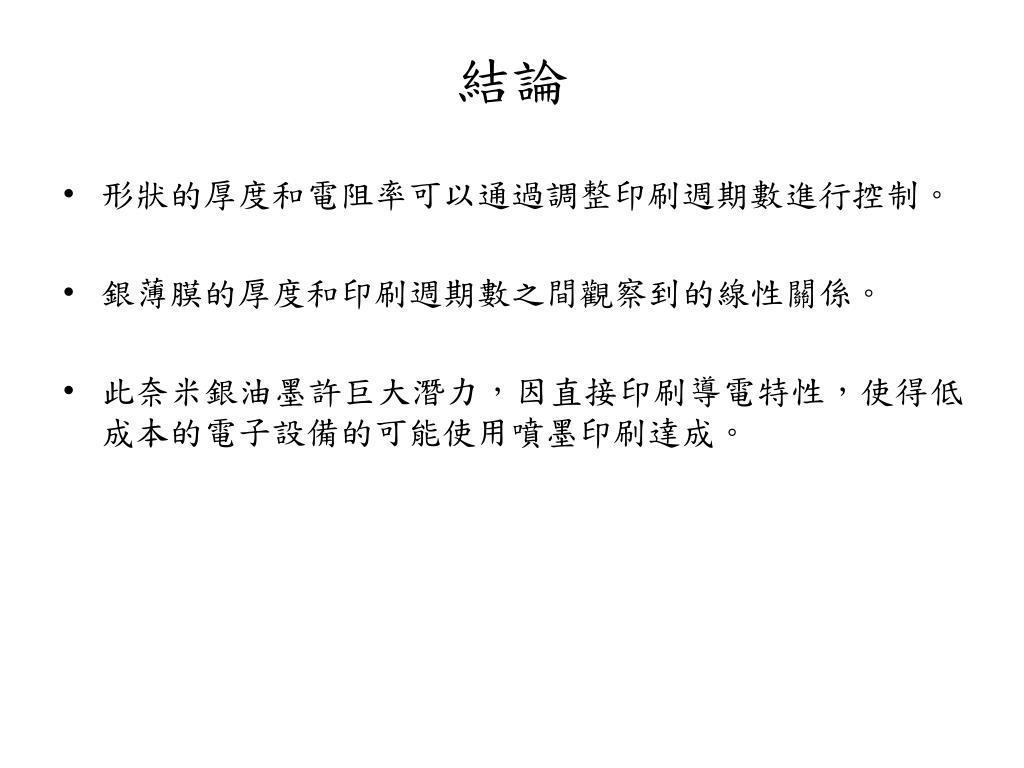 結論

• 形狀的厚度和電阻率可以通過調整印刷週期數進行控制。

• 銀薄膜的厚度和印刷週期數之間觀察到的線性關係。

• 此奈米銀油墨許巨大潛力，因直接印刷導電特性，使得低成本的電子設備的可能使用噴墨印刷達成。